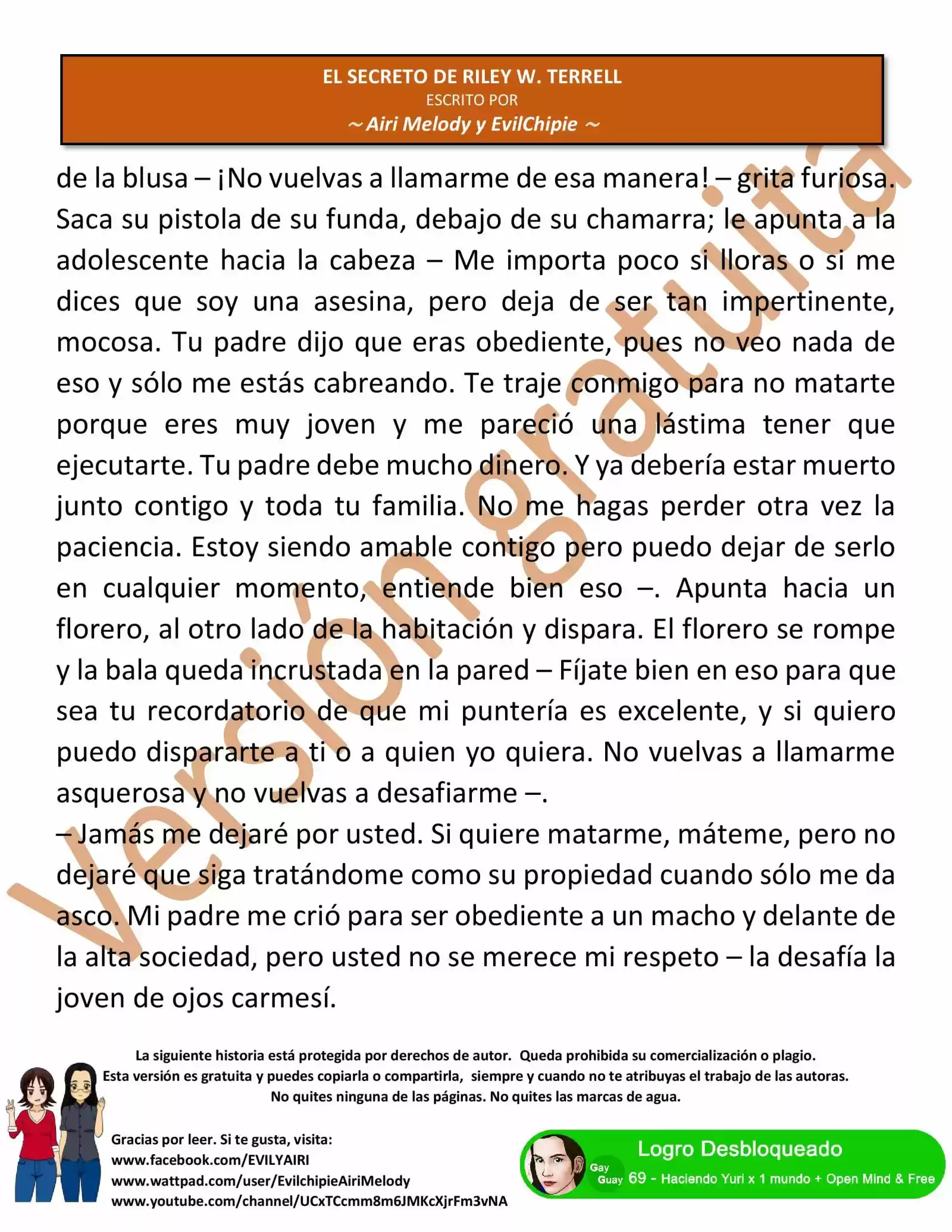 EL SECRETO DE RILEY W. TERRELL
ESCRITO POR
~ Airi Melody y EvilChipie ~

de la blusa – ¡No vuelvas a llamarme de esa manera! – grita furiosa. Saca su pistola de su funda, debajo de su chamarra; le apunta a la adolescente hacia la cabeza – Me importa poco si lloras o si me dices que soy una asesina, pero deja de ser tan impertinente, mocosa. Tu padre dijo que eras obediente, pues no veo nada de eso y sólo me estás cabreando. Te traje conmigo para no matarte porque eres muy joven y me pareció una lástima tener que ejecutarte. Tu padre debe mucho dinero. Y ya debería estar muerto junto contigo y toda tu familia. No me hagas perder otra vez la paciencia. Estoy siendo amable contigo pero puedo dejar de serlo en cualquier momento, entiende bien eso –. Apunta hacia un florero, al otro lado de la habitación y dispara. El florero se rompe y la bala queda incrustada en la pared – Fíjate bien en eso para que sea tu recordatorio de que mi puntería es excelente, y si quiero puedo dispararte a ti o a quien yo quiera. No vuelvas a llamarme asquerosa y no vuelvas a desafiarme –.
– Jamás me dejaré por usted. Si quiere matarme, máteme, pero no dejaré que siga tratándome como su propiedad cuando sólo me da asco. Mi padre me crió para ser obediente a un macho y delante de la alta sociedad, pero usted no se merece mi respeto – la desafía la joven de ojos carmesí.

Versión gratuita

La siguiente historia está protegida por derechos de autor. Queda prohibida su comercialización o plagio.
Esta versión es gratuita y puedes copiarla o compartirla, siempre y cuando no te atribuyas el trabajo de las autoras.
No quites ninguna de las páginas. No quites las marcas de agua.

Gracias por leer. Si te gusta, visita:
www.facebook.com/EVILYAIRI
www.wattpad.com/user/EvilchipieAiriMelody
www.youtube.com/channel/UCxTCcmm8m6JMKcXjrFm3vNA

Logro Desbloqueado
Gay Guay 69 - Haciendo Yuri x 1 mundo + Open Mind & Free